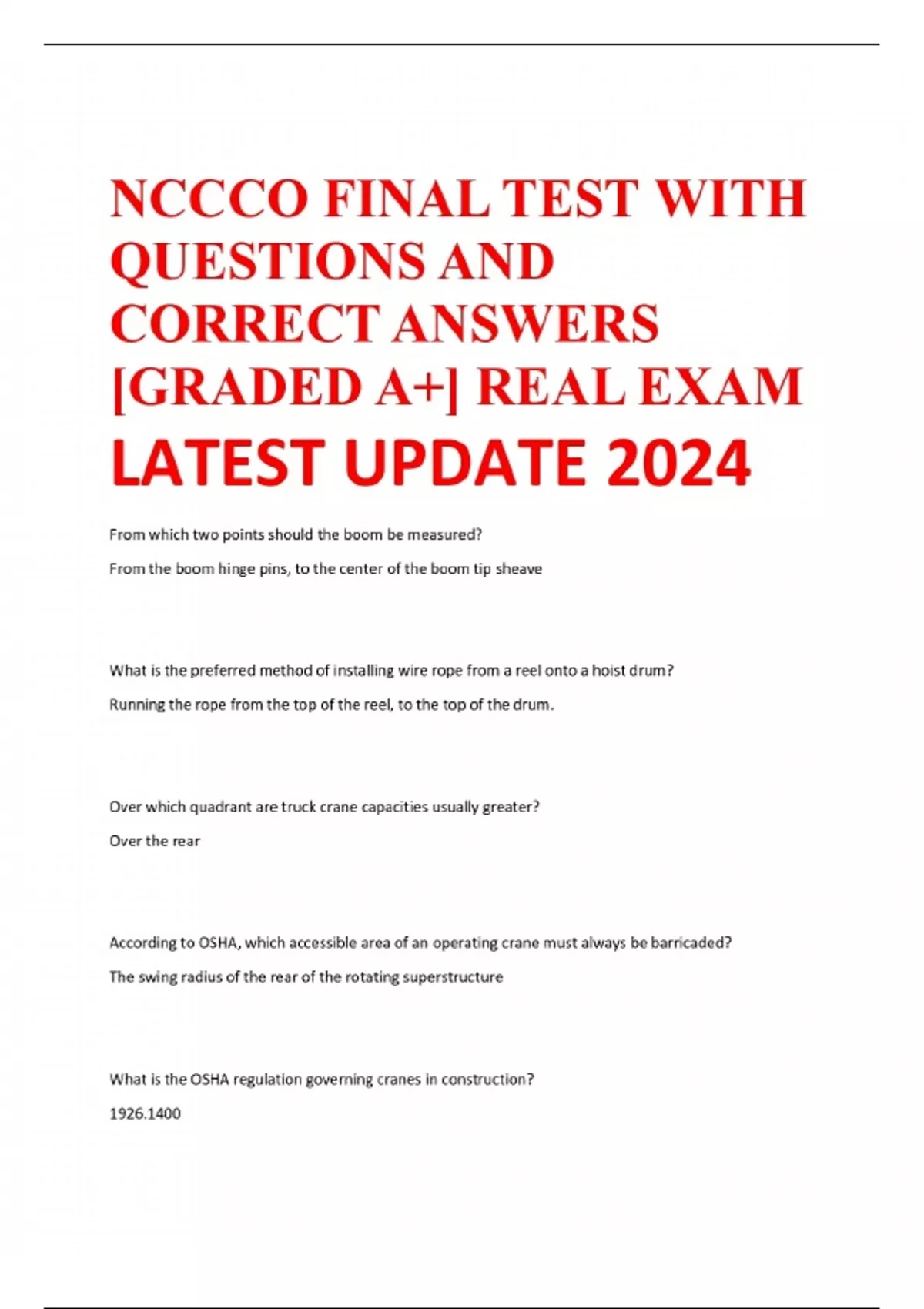 NCCCO FINAL TEST WITH QUESTIONS AND CORRECT ANSWERS [GRADED A+] REAL EXAM LATEST UPDATE 2024

From which two points should the boom be measured?

From the boom hinge pins, to the center of the boom tip sheave

What is the preferred method of installing wire rope from a reel onto a hoist drum?

Running the rope from the top of the reel, to the top of the drum.

Over which quadrant are truck crane capacities usually greater?

Over the rear

According to OSHA, which accessible area of an operating crane must always be barricaded?

The swing radius of the rear of the rotating superstructure

What is the OSHA regulation governing cranes in construction?

1926.1400